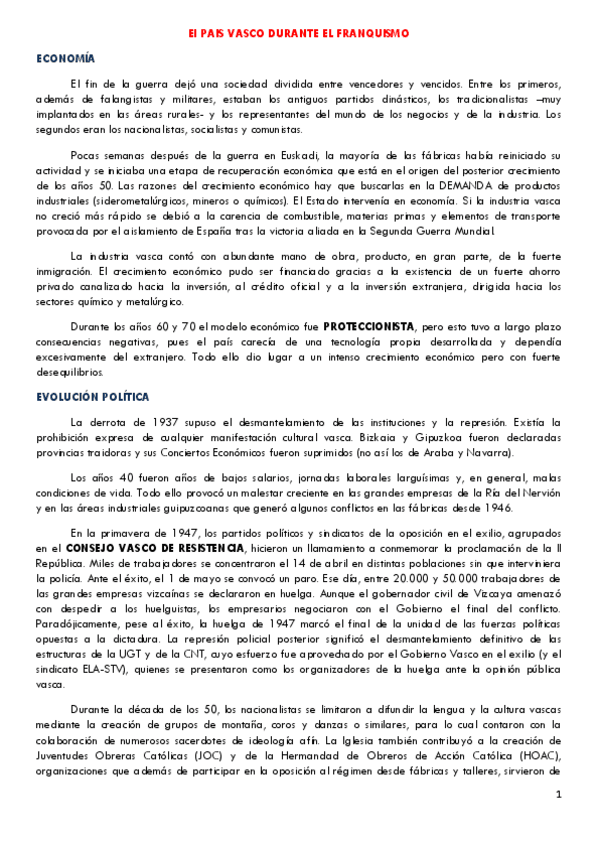 El PAIS VASCO DURANTE EL FRANQUISMO

ECONOMÍA

El fin de la guerra dejó una sociedad dividida entre vencedores y vencidos. Entre los primeros, además de falangistas y militares, estaban los antiguos partidos dinásticos, los tradicionalistas –muy implantados en las áreas rurales- y los representantes del mundo de los negocios y de la industria. Los segundos eran los nacionalistas, socialistas y comunistas.

Pocas semanas después de la guerra en Euskadi, la mayoría de las fábricas había reiniciado su actividad y se iniciaba una etapa de recuperación económica que está en el origen del posterior crecimiento de los años 50. Las razones del crecimiento económico hay que buscarlas en la DEMANDA de productos industriales (siderometalúrgicos, mineros o químicos). El Estado intervenía en economía. Si la industria vasca no creció más rápido se debió a la carencia de combustible, materias primas y elementos de transporte provocada por el aislamiento de España tras la victoria aliada en la Segunda Guerra Mundial.

La industria vasca contó con abundante mano de obra, producto, en gran parte, de la fuerte inmigración. El crecimiento económico pudo ser financiado gracias a la existencia de un fuerte ahorro privado canalizado hacia la inversión, al crédito oficial y a la inversión extranjera, dirigida hacia los sectores químico y metalúrgico.

Durante los años 60 y 70 el modelo económico fue PROTECCIONISTA, pero esto tuvo a largo plazo consecuencias negativas, pues el país carecía de una tecnología propia desarrollada y dependía excesivamente del extranjero. Todo ello dio lugar a un intenso crecimiento económico pero con fuerte desequilibrios.

EVOLUCIÓN POLÍTICA

La derrota de 1937 supuso el desmantelamiento de las instituciones y la represión. Existía la prohibición expresa de cualquier manifestación cultural vasca. Bizkaia y Gipuzkoa fueron declaradas provincias traidoras y sus Conciertos Económicos fueron suprimidos (no así los de Araba y Navarra).

Los años 40 fueron años de bajos salarios, jornadas laborales larguísimas y, en general, malas condiciones de vida. Todo ello provocó un malestar creciente en las grandes empresas de la Ría del Nervión y en las áreas industriales guipuzcoanas que generó algunos conflictos en las fábricas desde 1946.

En la primavera de 1947, los partidos políticos y sindicatos de la oposición en el exilio, agrupados en el CONSEJO VASCO DE RESISTENCIA, hicieron un llamamiento a conmemorar la proclamación de la II República. Miles de trabajadores se concentraron el 14 de abril en distintas poblaciones sin que interviniera la policía. Ante el éxito, el 1 de mayo se convocó un paro. Ese día, entre 20.000 y 50.000 trabajadores de las grandes empresas vizcaínas se declararon en huelga. Aunque el gobernador civil de Vizcaya amenazó con despedir a los huelguistas, los empresarios negociaron con el Gobierno el final del conflicto. Paradójicamente, pese al éxito, la huelga de 1947 marcó el final de la unidad de las fuerzas políticas opuestas a la dictadura. La represión policial posterior significó el desmantelamiento definitivo de las estructuras de la UGT y de la CNT, cuyo esfuerzo fue aprovechado por el Gobierno Vasco en el exilio (y el sindicato ELA-STV), quienes se presentaron como los organizadores de la huelga ante la opinión pública vasca.

Durante la década de los 50, los nacionalistas se limitaron a difundir la lengua y la cultura vascas mediante la creación de grupos de montaña, coros y danzas o similares, para lo cual contaron con la colaboración de numerosos sacerdotes de ideología afín. La Iglesia también contribuyó a la creación de Juventudes Obreras Católicas (JOC) y de la Hermandad de Obreros de Acción Católica (HOAC), organizaciones que además de participar en la oposición al régimen desde fábricas y talleres, sirvieron de

1